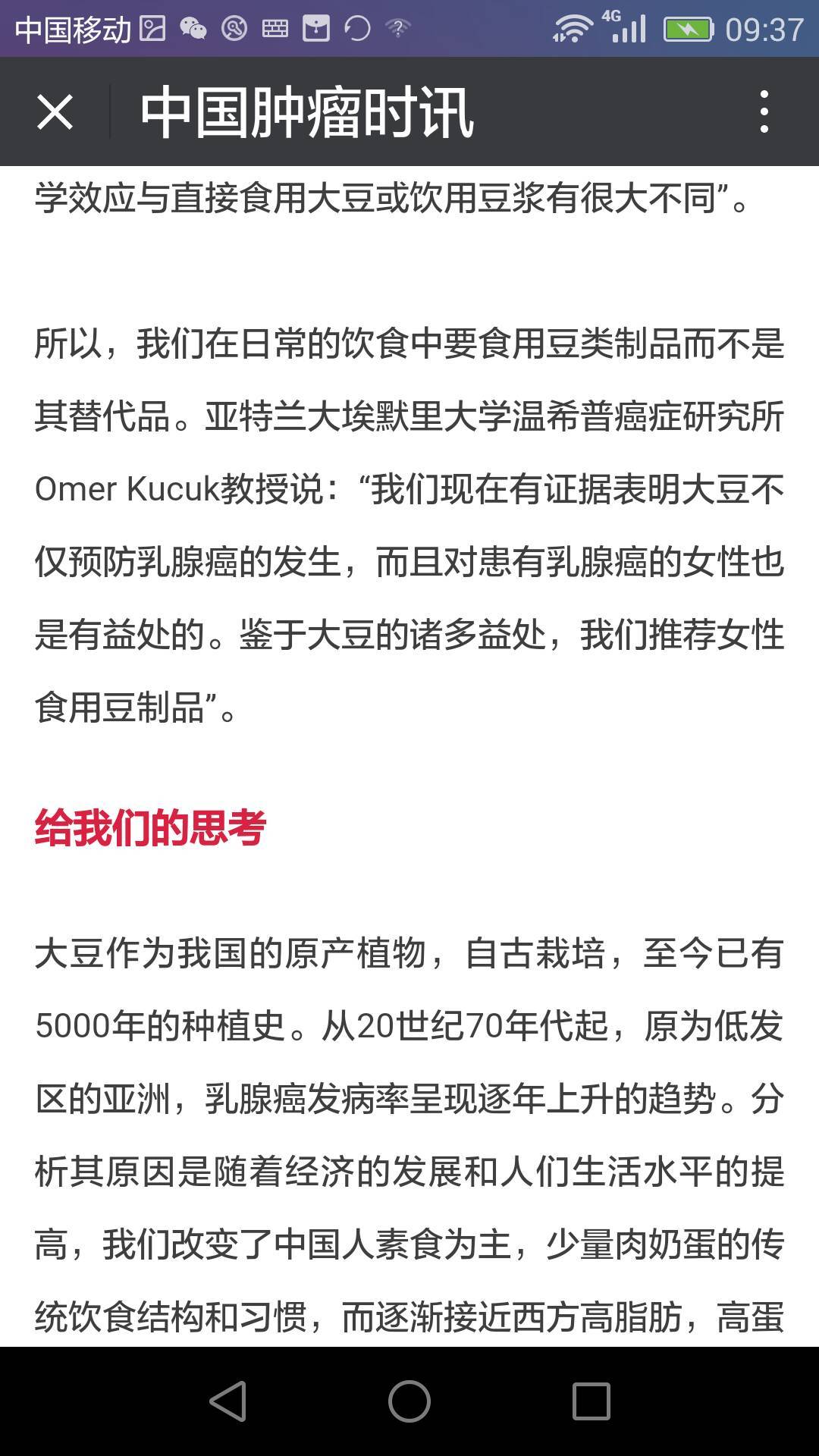 中国移动 4G 09:37

中国肿瘤时讯

学效应与直接食用大豆或饮用豆浆有很大不同”。

所以，我们在日常的饮食中要食用豆类制品而不是其替代品。亚特兰大埃默里大学温希普癌症研究所Omer Kucuk教授说：“我们现在有证据表明大豆不仅预防乳腺癌的发生，而且对患有乳腺癌的女性也是有益处的。鉴于大豆的诸多益处，我们推荐女性食用豆制品”。

给我们的思考

大豆作为我国的原产植物，自古栽培，至今已有5000年的种植史。从20世纪70年代起，原为低发区的亚洲，乳腺癌发病率呈现逐年上升的趋势。分析其原因是随着经济的发展和人们生活水平的提高，我们改变了中国人素食为主，少量肉奶蛋的传统饮食结构和习惯，而逐渐接近西方高脂肪，高蛋